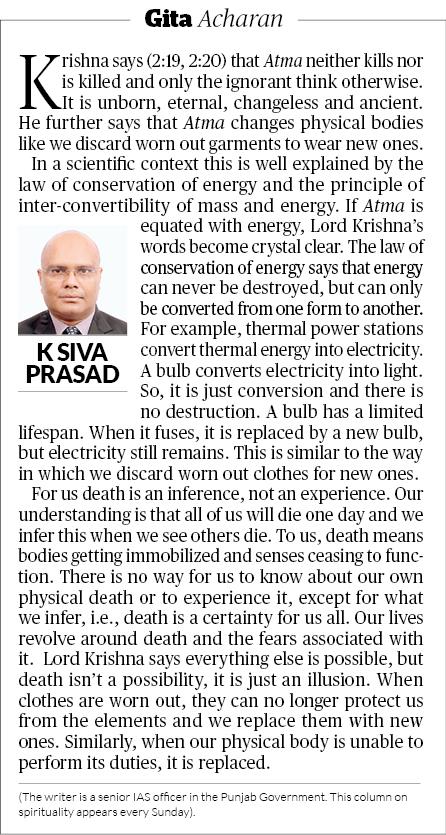 Gita Acharan

Krishna says (2:19, 2:20) that Atma neither kills nor is killed and only the ignorant think otherwise. It is unborn, eternal, changeless and ancient. He further says that Atma changes physical bodies like we discard worn out garments to wear new ones.

In a scientific context this is well explained by the law of conservation of energy and the principle of inter-convertibility of mass and energy. If Atma is equated with energy, Lord Krishna's words become crystal clear. The law of conservation of energy says that energy can never be destroyed, but can only be converted from one form to another. For example, thermal power stations convert thermal energy into electricity. A bulb converts electricity into light. So, it is just conversion and there is no destruction. A bulb has a limited lifespan. When it fuses, it is replaced by a new bulb, but electricity still remains. This is similar to the way in which we discard worn out clothes for new ones.

K SIVA PRASAD

For us death is an inference, not an experience. Our understanding is that all of us will die one day and we infer this when we see others die. To us, death means bodies getting immobilized and senses ceasing to function. There is no way for us to know about our own physical death or to experience it, except for what we infer, i.e., death is a certainty for us all. Our lives revolve around death and the fears associated with it. Lord Krishna says everything else is possible, but death isn't a possibility, it is just an illusion. When clothes are worn out, they can no longer protect us from the elements and we replace them with new ones. Similarly, when our physical body is unable to perform its duties, it is replaced.

(The writer is a senior IAS officer in the Punjab Government. This column on spirituality appears every Sunday).